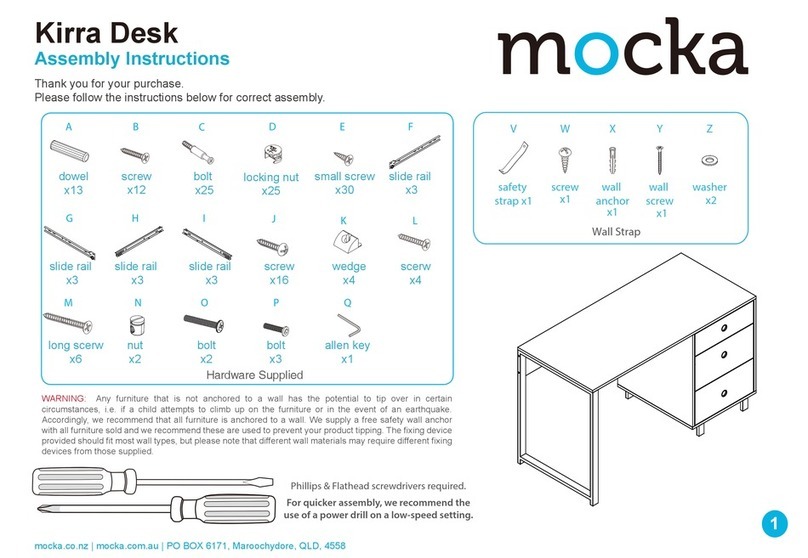 Kirra Desk
Assembly Instructions

mocka

Thank you for your purchase.
Please follow the instructions below for correct assembly.

A
dowel
x13

B
screw
x12

C
bolt
x25

D
locking nut
x25

E
small screw
x30

F
slide rail
x3

G
slide rail
x3

H
slide rail
x3

I
slide rail
x3

J
screw
x16

K
wedge
x4

L
scerw
x4

M
long scerw
x6

N
nut
x2

O
bolt
x2

P
bolt
x3

Q
allen key
x1

Hardware Supplied

V
safety strap x1

W
screw
x1

X
wall anchor
x1

Y
wall screw
x1

Z
washer
x2

Wall Strap

WARNING: Any furniture that is not anchored to a wall has the potential to tip over in certain circumstances, i.e. if a child attempts to climb up on the furniture or in the event of an earthquake. Accordingly, we recommend that all furniture is anchored to a wall. We supply a free safety wall anchor with all furniture sold and we recommend these are used to prevent your product tipping. The fixing device provided should fit most wall types, but please note that different wall materials may require different fixing devices from those supplied.

Phillips & Flathead screwdrivers required.

For quicker assembly, we recommend the use of a power drill on a low-speed setting.

mocka.co.nz | mocka.com.au | PO BOX 6171, Maroochydore, QLD, 4558

1